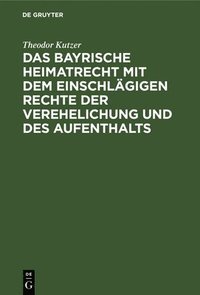 DE GRUYTER

Theodor Kutzer

DAS BAYRISCHE HEIMATRECHT MIT DEM EINSCHLÄGIGEN RECHTE DER VEREHELICHUNG UND DES AUFENTHALTS

DE G